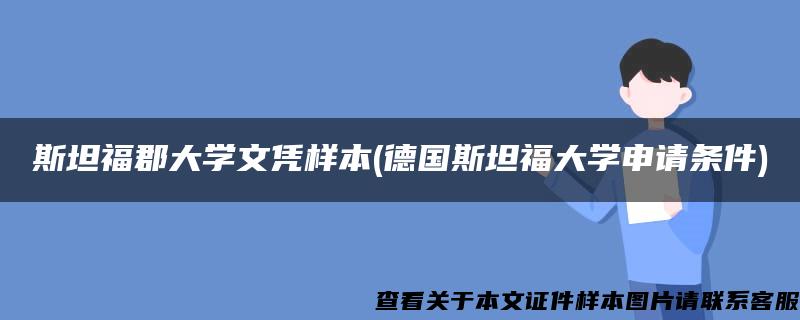 斯坦福郡大学文凭样本(德国斯坦福大学申请条件)

查看关于本文证件样本图片请联系客服